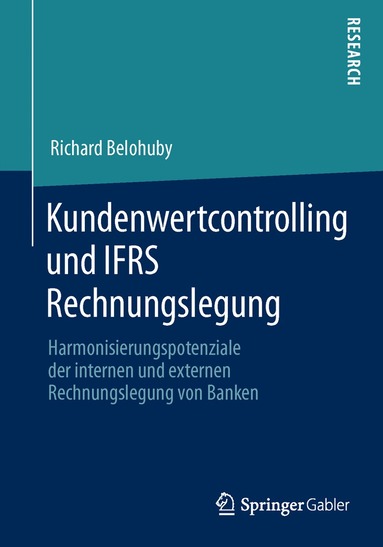 RESEARCH

Richard Belohuby

Kundenwertcontrolling und IFRS Rechnungslegung

Harmonisierungspotenziale der internen und externen Rechnungslegung von Banken

Springer Gabler